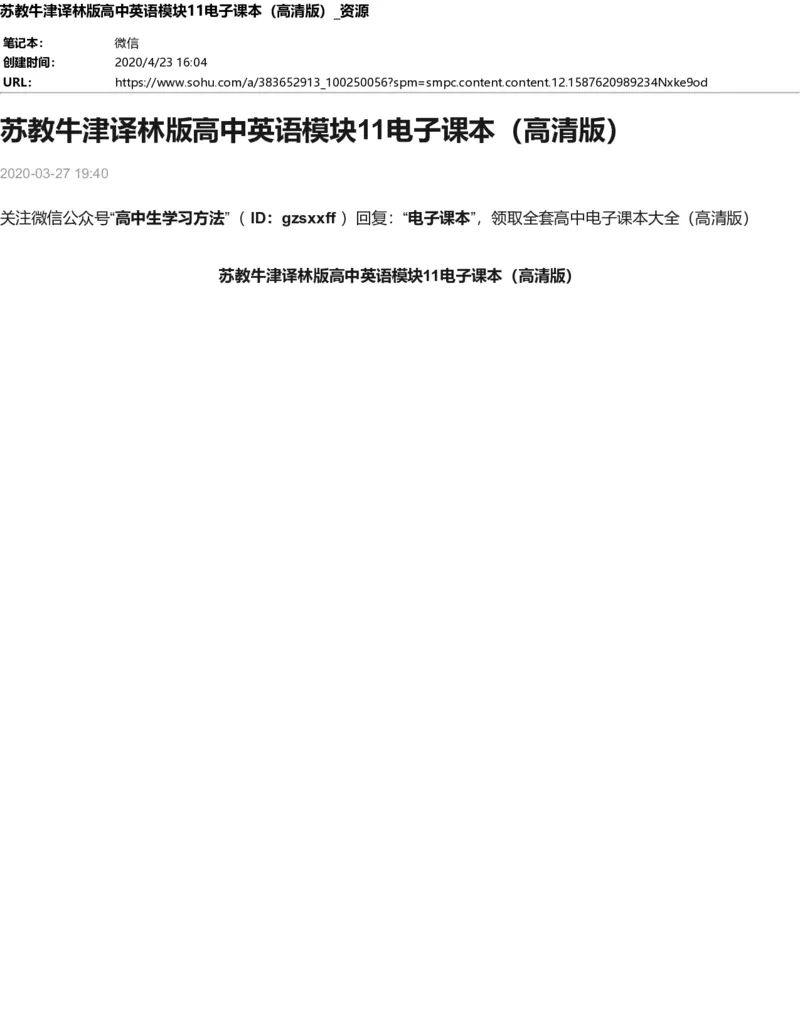 苏教牛津译林版高中英语模块11电子课本（高清版）_资源

笔记本: 微信
创建时间: 2020/4/23 16:04
URL: https://www.sohu.com/a/383652913_100250056?spm=smpc.content.content.12.1587620989234Nxke9od

苏教牛津译林版高中英语模块11电子课本（高清版）

2020-03-27 19:40

关注微信公众号“高中生学习方法”（ ID：gzsxxff ）回复：“电子课本”，领取全套高中电子课本大全（高清版）

苏教牛津译林版高中英语模块11电子课本（高清版）